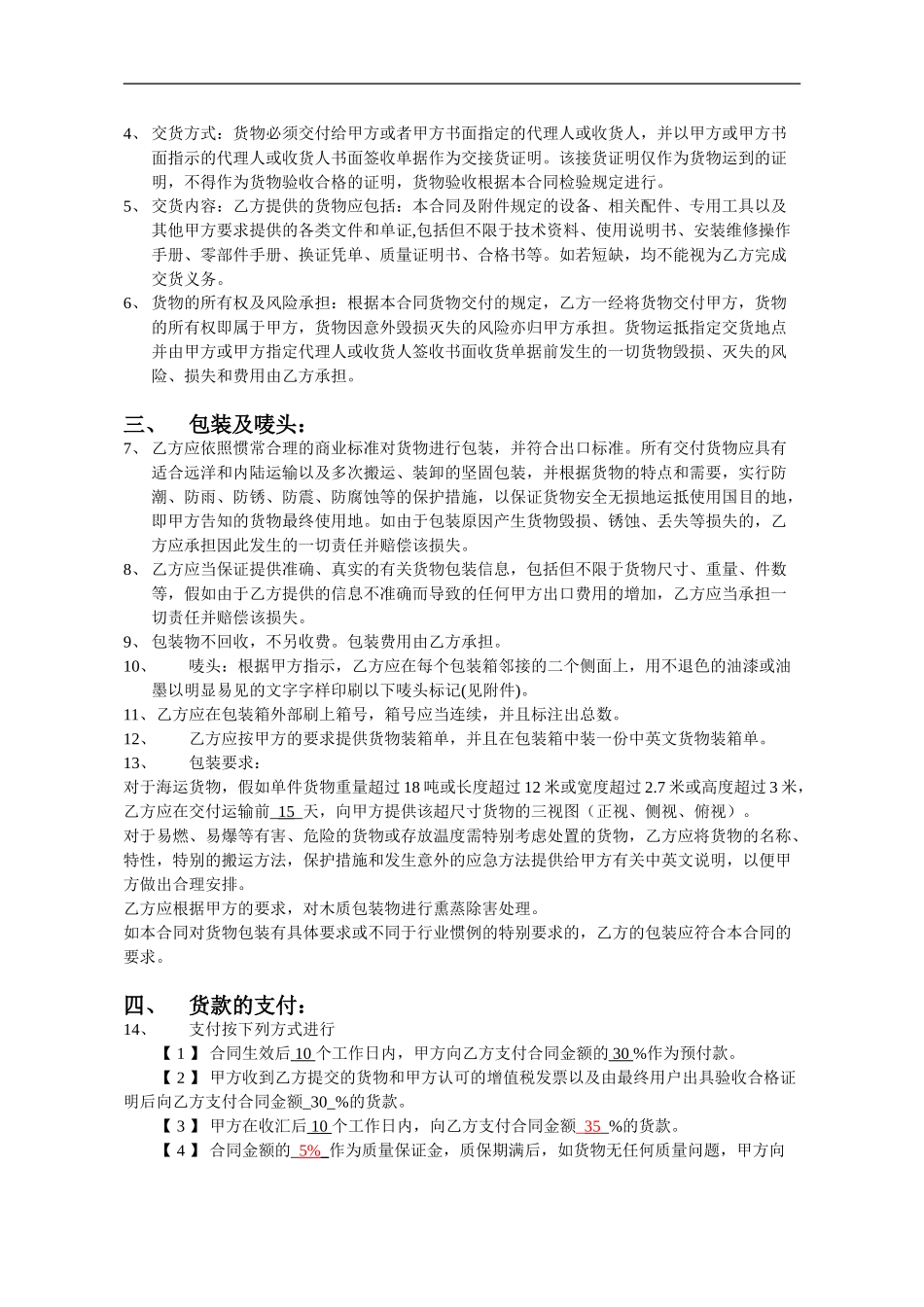 4、 交货方式：货物必须交付给甲方或者甲方书面指定的代理人或收货人，并以甲方或甲方书面指示的代理人或收货人书面签收单据作为交接货证明。该接货证明仅作为货物运到的证明，不得作为货物验收合格的证明，货物验收根据本合同检验规定进行。

5、 交货内容：乙方提供的货物应包括：本合同及附件规定的设备、相关配件、专用工具以及其他甲方要求提供的各类文件和单证,包括但不限于技术资料、使用说明书、安装维修操作手册、零部件手册、换证凭单、质量证明书、合格书等。如若短缺，均不能视为乙方完成交货义务。

6、 货物的所有权及风险承担：根据本合同货物交付的规定，乙方一经将货物交付甲方，货物的所有权即属于甲方，货物因意外毁损灭失的风险亦归甲方承担。货物运抵指定交货地点并由甲方或甲方指定代理人或收货人签收书面收货单据前发生的一切货物毁损、灭失的风险、损失和费用由乙方承担。

三、 包装及唛头：

7、 乙方应依照惯常合理的商业标准对货物进行包装，并符合出口标准。所有交付货物应具有适合远洋和内陆运输以及多次搬运、装卸的坚固包装，并根据货物的特点和需要，实行防潮、防雨、防锈、防震、防腐蚀等的保护措施，以保证货物安全无损地运抵使用国目的地，即甲方告知的货物最终使用地。如由于包装原因产生货物毁损、锈蚀、丢失等损失的，乙方应承担因此发生的一切责任并赔偿该损失。

8、 乙方应当保证提供准确、真实的有关货物包装信息，包括但不限于货物尺寸、重量、件数等，假如由于乙方提供的信息不准确而导致的任何甲方出口费用的增加，乙方应当承担一切责任并赔偿该损失。

9、 包装物不回收，不另收费。包装费用由乙方承担。

10、 唛头：根据甲方指示，乙方应在每个包装箱邻接的二个侧面上，用不退色的油漆或油墨以明显易见的文字字样印刷以下唛头标记(见附件)。

11、乙方应在包装箱外部刷上箱号，箱号应当连续，并且标注出总数。

12、 乙方应按甲方的要求提供货物装箱单，并且在包装箱中装一份中英文货物装箱单。

13、 包装要求：

对于海运货物，假如单件货物重量超过 18 吨或长度超过 12 米或宽度超过 2.7 米或高度超过 3 米，乙方应在交付运输前 15 天，向甲方提供该超尺寸货物的三视图（正视、侧视、俯视）。

对于易燃、易爆等有害、危险的货物或存放温度需特别考虑处置的货物，乙方应将货物的名称、特性，特别的搬运方法，保护措施和发生意外的应急方法提供给甲方有关中英文说明，以便甲方做出合理安排。

乙方应根据甲方的要求，对木质包装物进行熏蒸除害处理。

如本合同对货物包装有具体要求或不同于行业惯例的特别要求的，乙方的包装应符合本合同的要求。

四、 货款的支付：

14、 支付按下列方式进行

【 1 】 合同生效后 10 个工作日内，甲方向乙方支付合同金额的 30 %作为预付款。

【 2 】 甲方收到乙方提交的货物和甲方认可的增值税发票以及由最终用户出具验收合格证明后向乙方支付合同金额_30_%的货款。

【 3 】 甲方在收汇后 10 个工作日内，向乙方支付合同金额 35 %的货款。

【 4 】 合同金额的 5% 作为质量保证金，质保期满后，如货物无任何质量问题，甲方向